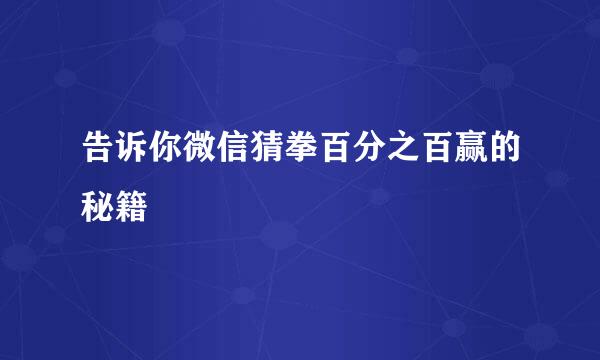 告诉你微信猜拳百分之百赢的秘籍